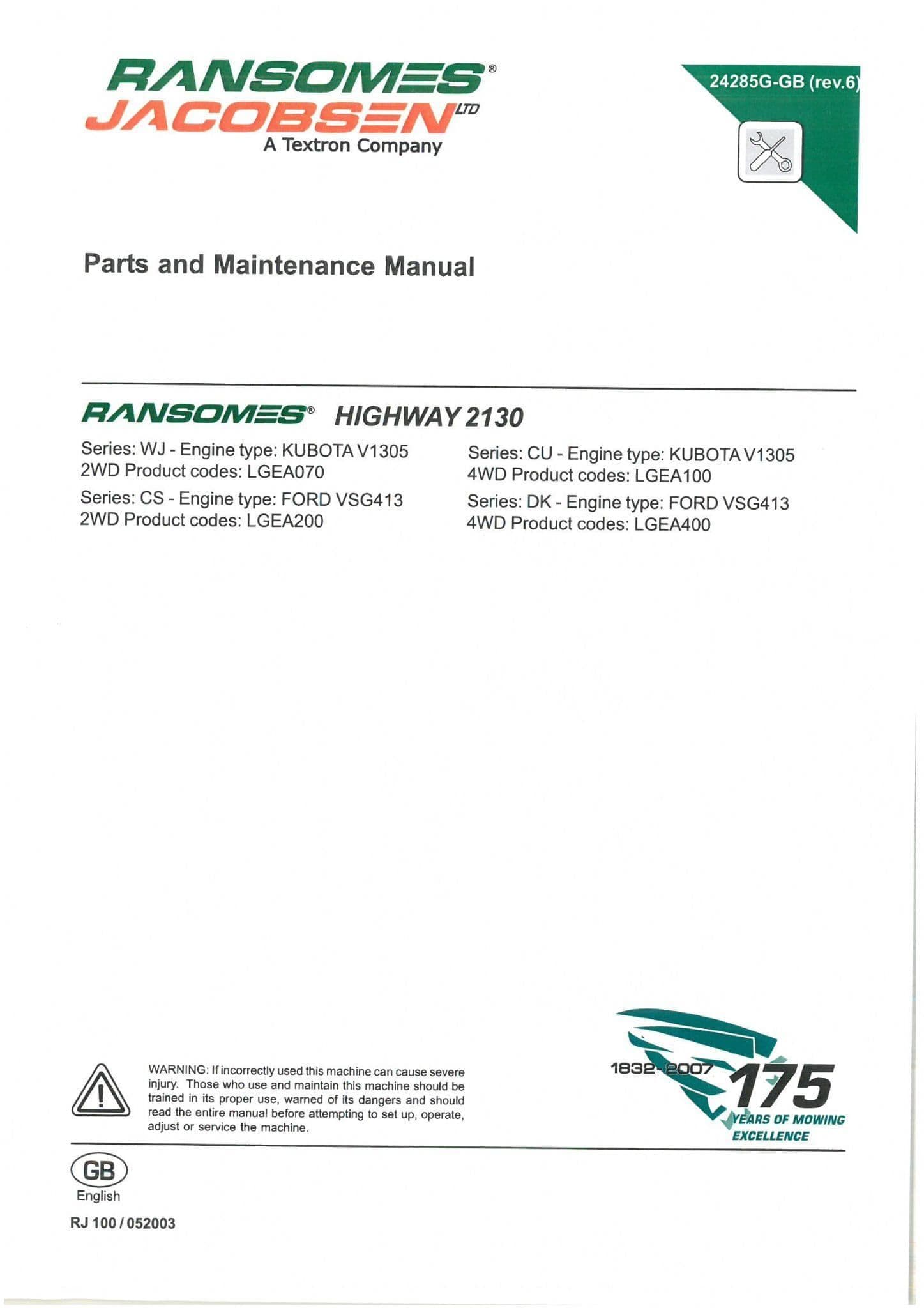 RANSOMES®
JACOBSEN LTD
A Textron Company

24285G-GB (rev.6)

Parts and Maintenance Manual

RANSOMES® HIGHWAY 2130

Series: WJ - Engine type: KUBOTA V1305
2WD Product codes: LGEA070

Series: CS - Engine type: FORD VSG413
2WD Product codes: LGEA200

Series: CU - Engine type: KUBOTA V1305
4WD Product codes: LGEA100

Series: DK - Engine type: FORD VSG413
4WD Product codes: LGEA400

WARNING: If incorrectly used this machine can cause severe injury. Those who use and maintain this machine should be trained in its proper use, warned of its dangers and should read the entire manual before attempting to set up, operate, adjust or service the machine.

1832-2007 175 YEARS OF MOWING EXCELLENCE

GB
English

RJ 100 / 052003